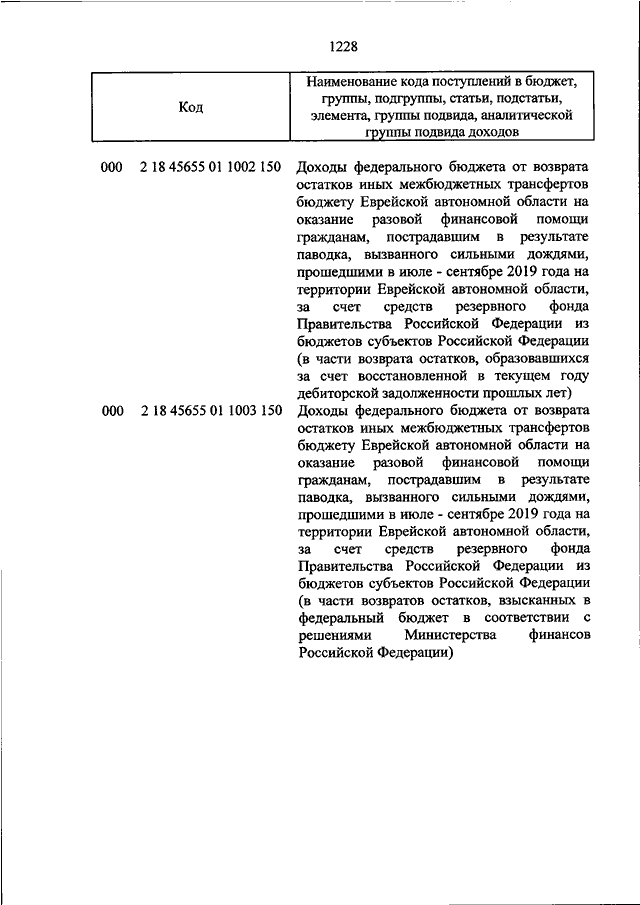 1228

| Код | Наименование кода поступлений в бюджет, группы, подгруппы, статьи, подстатьи, элемента, группы подвида, аналитической группы подвида доходов |
|---|---|
| 000 2 18 45655 01 1002 150 | Доходы федерального бюджета от возврата остатков иных межбюджетных трансфертов бюджету Еврейской автономной области на оказание разовой финансовой помощи гражданам, пострадавшим в результате паводка, вызванного сильными дождями, прошедшими в июле - сентябре 2019 года на территории Еврейской автономной области, за счет средств резервного фонда Правительства Российской Федерации из бюджетов субъектов Российской Федерации (в части возврата остатков, образовавшихся за счет восстановленной в текущем году дебиторской задолженности прошлых лет) |
| 000 2 18 45655 01 1003 150 | Доходы федерального бюджета от возврата остатков иных межбюджетных трансфертов бюджету Еврейской автономной области на оказание разовой финансовой помощи гражданам, пострадавшим в результате паводка, вызванного сильными дождями, прошедшими в июле - сентябре 2019 года на территории Еврейской автономной области, за счет средств резервного фонда Правительства Российской Федерации из бюджетов субъектов Российской Федерации (в части возвратов остатков, взысканных в федеральный бюджет в соответствии с решениями Министерства финансов Российской Федерации) |